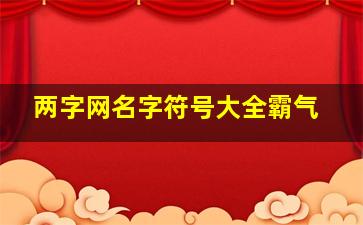 两字网名字符号大全霸气